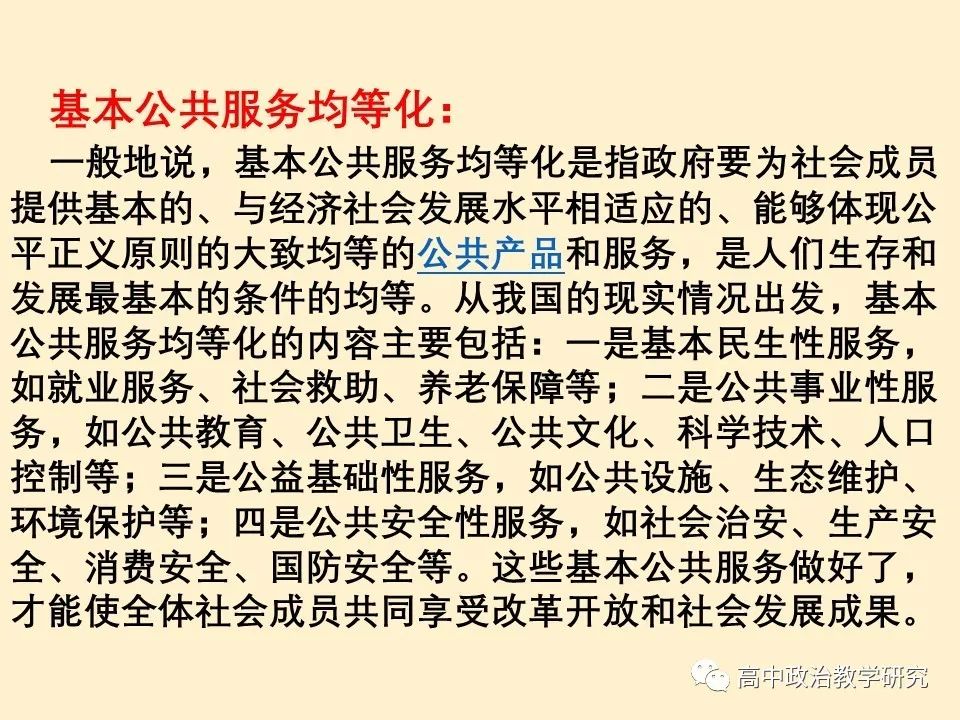 基本公共服务均等化：

一般地说，基本公共服务均等化是指政府要为社会成员提供基本的、与经济社会发展水平相适应的、能够体现公平正义原则的大致均等的公共产品和服务，是人们生存和发展最基本的条件的均等。从我国的现实情况出发，基本公共服务均等化的内容主要包括：一是基本民生性服务，如就业服务、社会救助、养老保障等；二是公共事业性服务，如公共教育、公共卫生、公共文化、科学技术、人口控制等；三是公益基础性服务，如公共设施、生态维护、环境保护等；四是公共安全性服务，如社会治安、生产安全、消费安全、国防安全等。这些基本公共服务做好了，才能使全体社会成员共同享受改革开放和社会发展成果。

高中政治教学研究